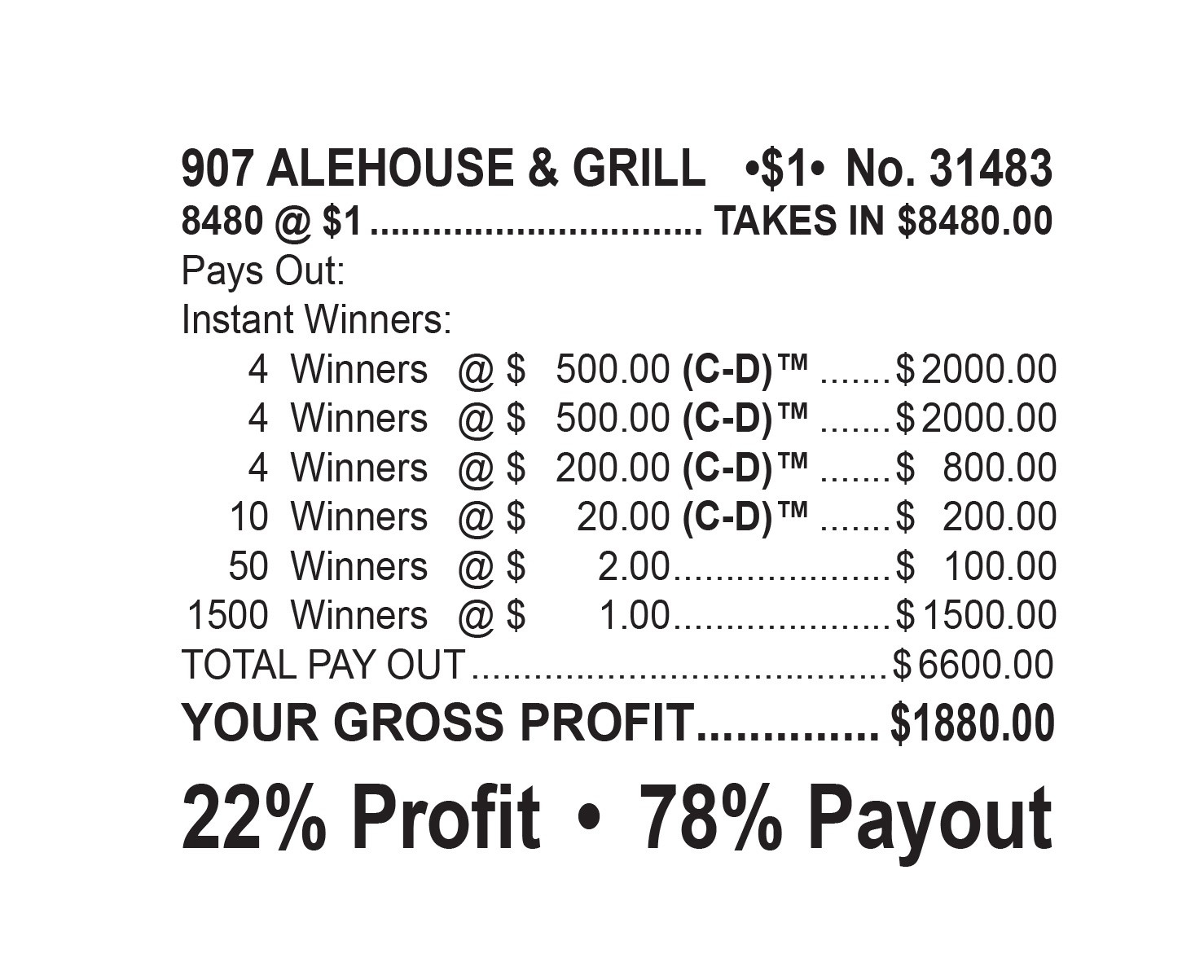 907 ALEHOUSE & GRILL •$1• No. 31483
8480 @ $1 TAKES IN $8480.00
Pays Out:
Instant Winners:
4 Winners @ $ 500.00 (C-D)™ $2000.00
4 Winners @ $ 500.00 (C-D)™ $2000.00
4 Winners @ $ 200.00 (C-D)™ $ 800.00
10 Winners @ $ 20.00 (C-D)™ $ 200.00
50 Winners @ $ 2.00 $ 100.00
1500 Winners @ $ 1.00 $1500.00
TOTAL PAY OUT $6600.00
YOUR GROSS PROFIT $1880.00

22% Profit • 78% Payout